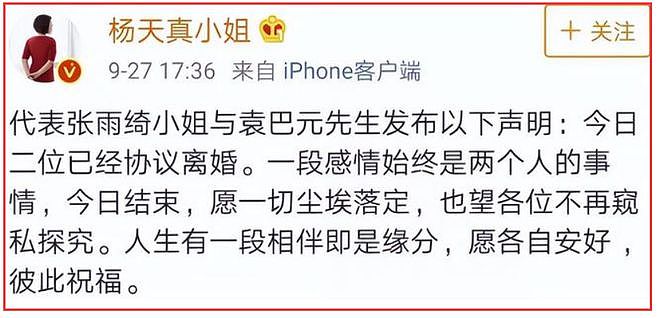 杨天真小姐

+ 关注

9-27 17:36 来自 iPhone客户端

代表张雨绮小姐与袁巴元先生发布以下声明：今日二位已经协议离婚。一段感情始终是两个人的事情，今日结束，愿一切尘埃落定，也望各位不再窥私探究。人生有一段相伴即是缘分，愿各自安好，彼此祝福。